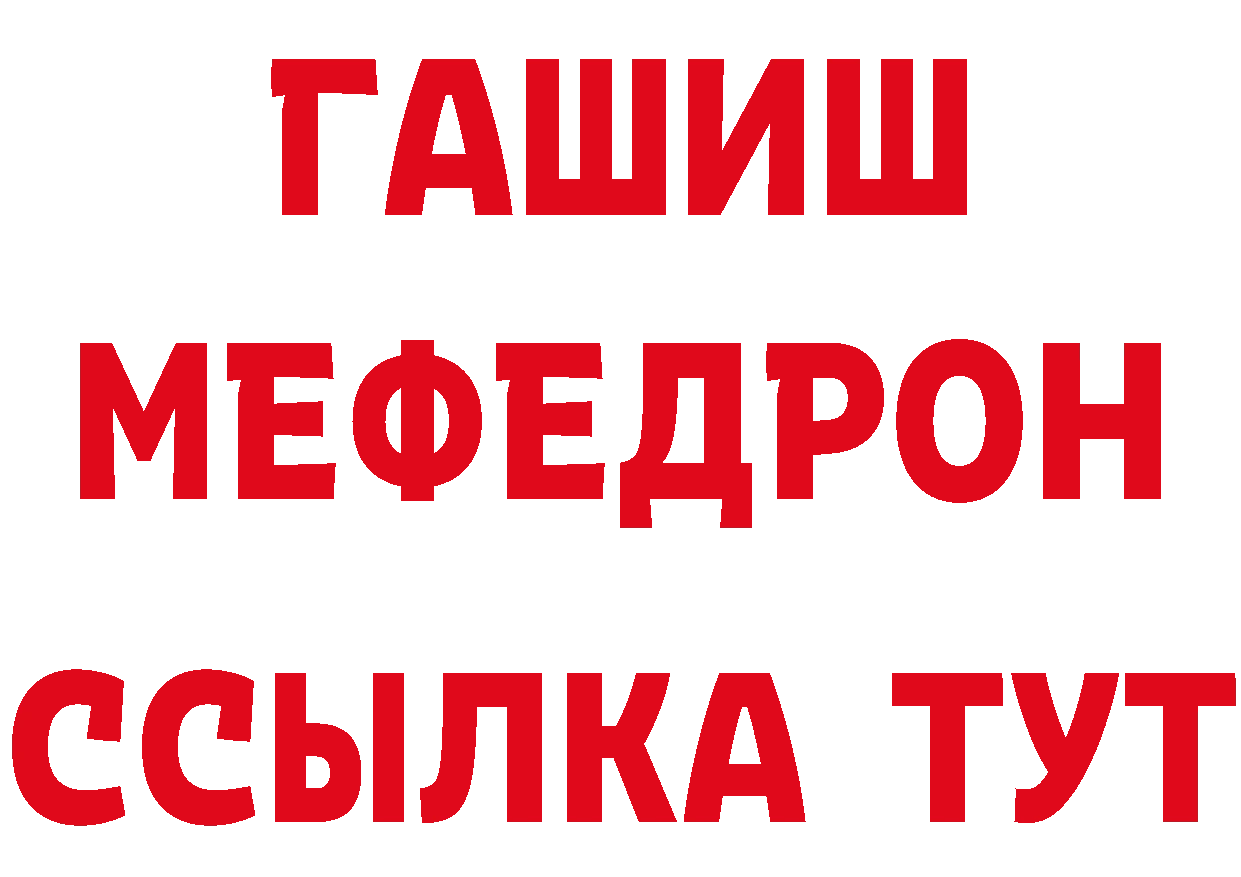 ГАШИШ
МЕФЕДРОН
ССЫЛКА ТУТ